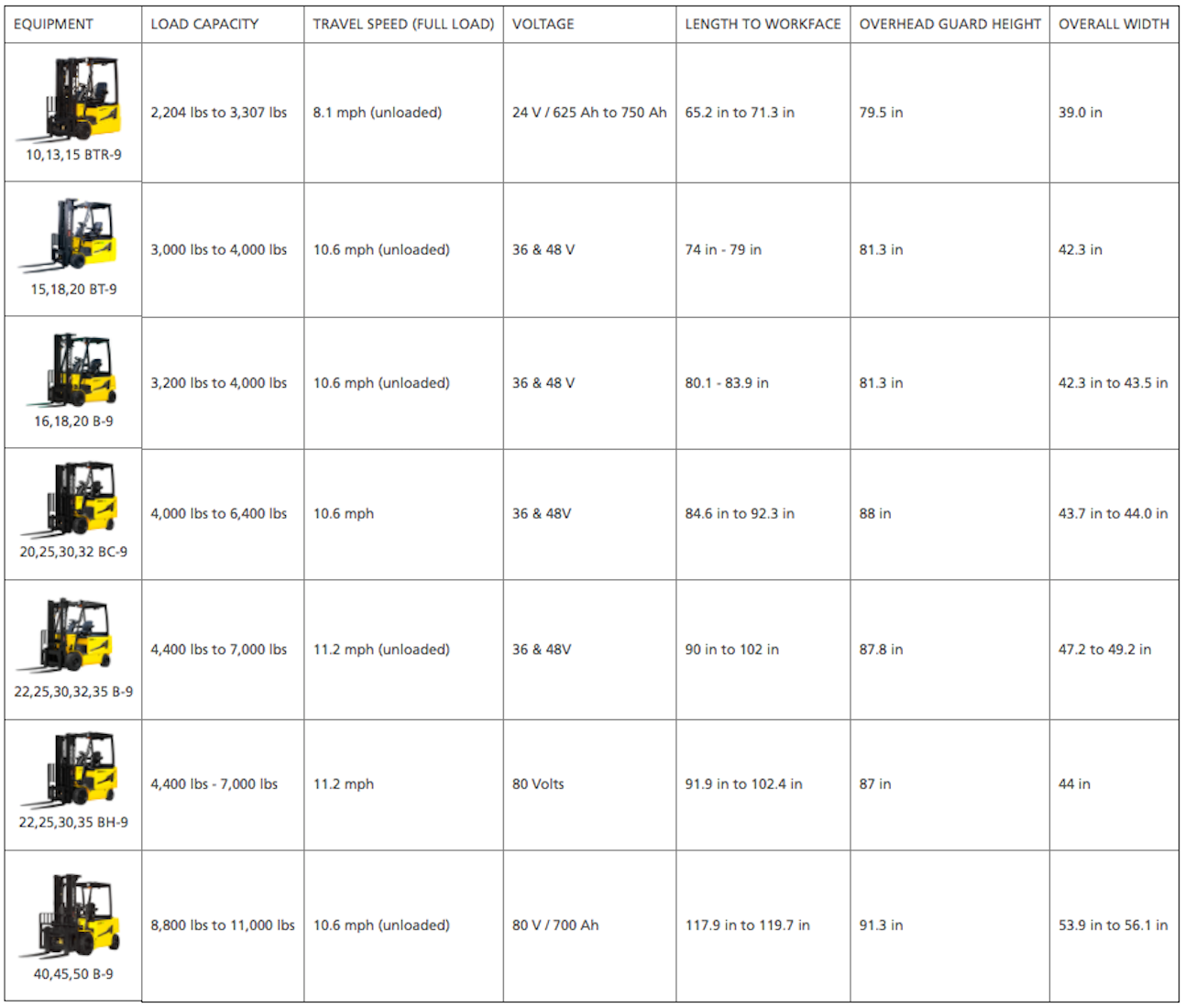 | EQUIPMENT | LOAD CAPACITY | TRAVEL SPEED (FULL LOAD) | VOLTAGE | LENGTH TO WORKFACE | OVERHEAD GUARD HEIGHT | OVERALL WIDTH |
|---|---|---|---|---|---|---|
| 10,13,15 BTR-9 | 2,204 lbs to 3,307 lbs | 8.1 mph (unloaded) | 24 V / 625 Ah to 750 Ah | 65.2 in to 71.3 in | 79.5 in | 39.0 in |
| 15,18,20 BT-9 | 3,000 lbs to 4,000 lbs | 10.6 mph (unloaded) | 36 & 48 V | 74 in - 79 in | 81.3 in | 42.3 in |
| 16,18,20 B-9 | 3,200 lbs to 4,000 lbs | 10.6 mph (unloaded) | 36 & 48 V | 80.1 - 83.9 in | 81.3 in | 42.3 in to 43.5 in |
| 20,25,30,32 BC-9 | 4,000 lbs to 6,400 lbs | 10.6 mph | 36 & 48V | 84.6 in to 92.3 in | 88 in | 43.7 in to 44.0 in |
| 22,25,30,32,35 B-9 | 4,400 lbs to 7,000 lbs | 11.2 mph (unloaded) | 36 & 48V | 90 in to 102 in | 87.8 in | 47.2 to 49.2 in |
| 22,25,30,35 BH-9 | 4,400 lbs - 7,000 lbs | 11.2 mph | 80 Volts | 91.9 in to 102.4 in | 87 in | 44 in |
| 40,45,50 B-9 | 8,800 lbs to 11,000 lbs | 10.6 mph (unloaded) | 80 V / 700 Ah | 117.9 in to 119.7 in | 91.3 in | 53.9 in to 56.1 in |